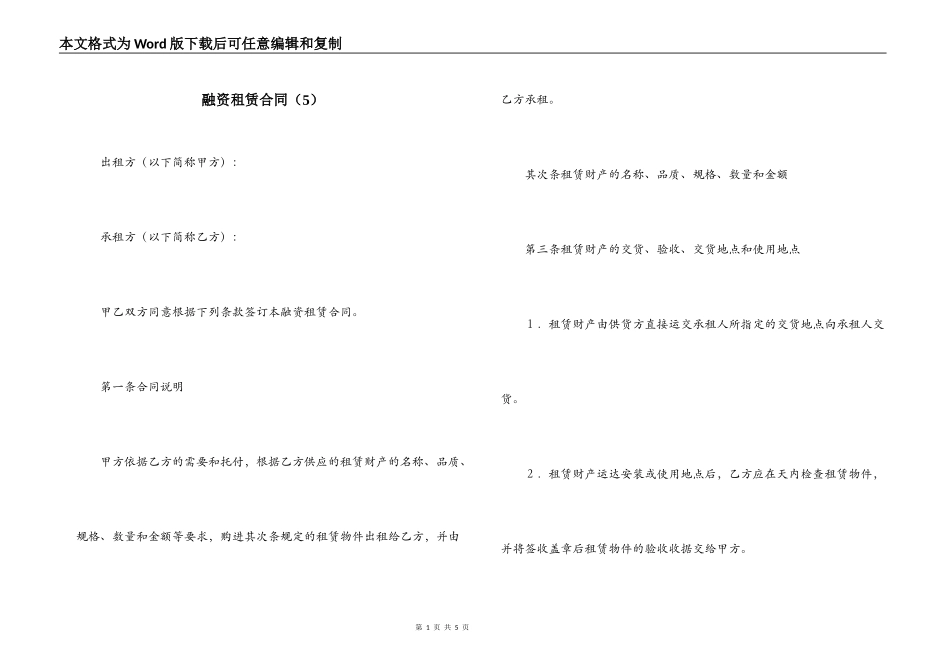 本文格式为Word版下载后可任意编辑和复制

融资租赁合同（5）

出租方（以下简称甲方）：

承租方（以下简称乙方）：

甲乙双方同意根据下列条款签订本融资租赁合同。

第一条合同说明

甲方依据乙方的需要和托付，根据乙方供应的租赁财产的名称、品质、规格、数量和金额等要求，购进其次条规定的租赁物件出租给乙方，并由乙方承租。

其次条租赁财产的名称、品质、规格、数量和金额

第三条租赁财产的交货、验收、交货地点和使用地点

1．租赁财产由供货方直接运交承租人所指定的交货地点向承租人交货。

2．租赁财产运达安装或使用地点后，乙方应在天内检查租赁物件，并将签收盖章后租赁物件的验收收据交给甲方。

第 1 页 共 5 页